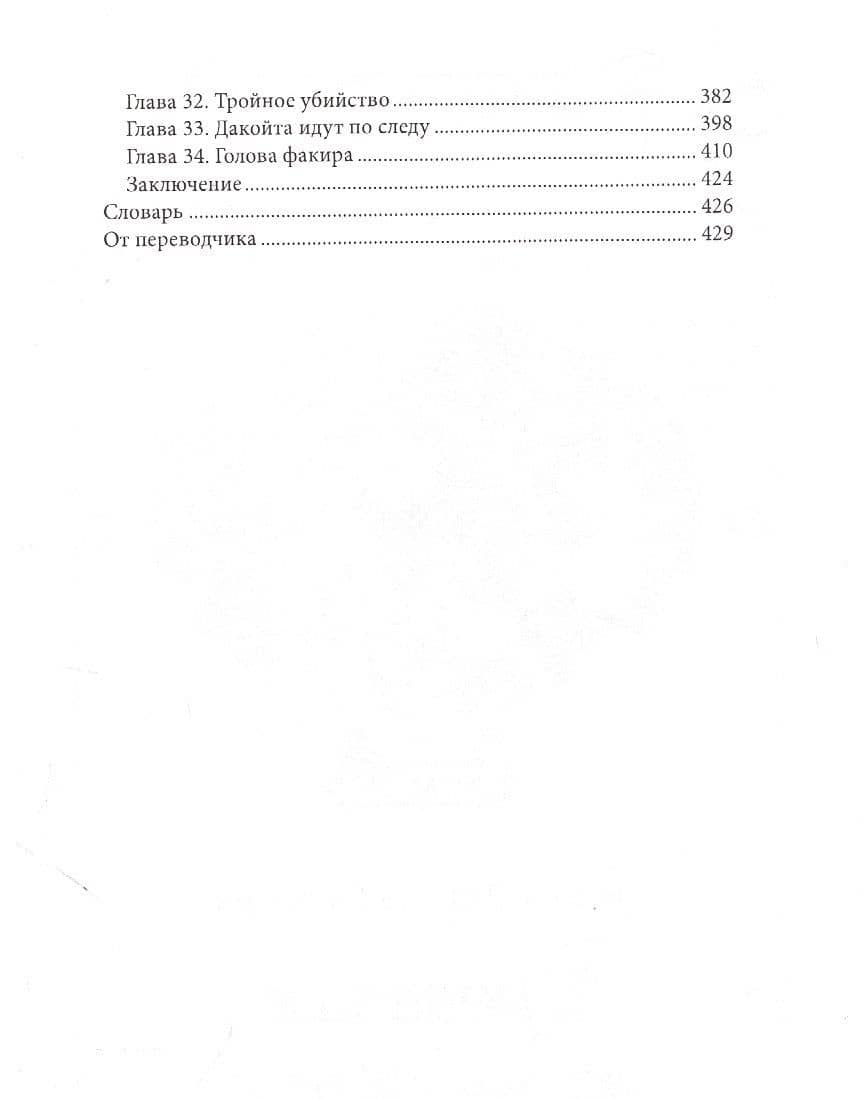 Глава 32. Тройное убийство 382
Глава 33. Дакойта идут по следу 398
Глава 34. Голова факира 410
Заключение 424
Словарь 426
От переводчика 429